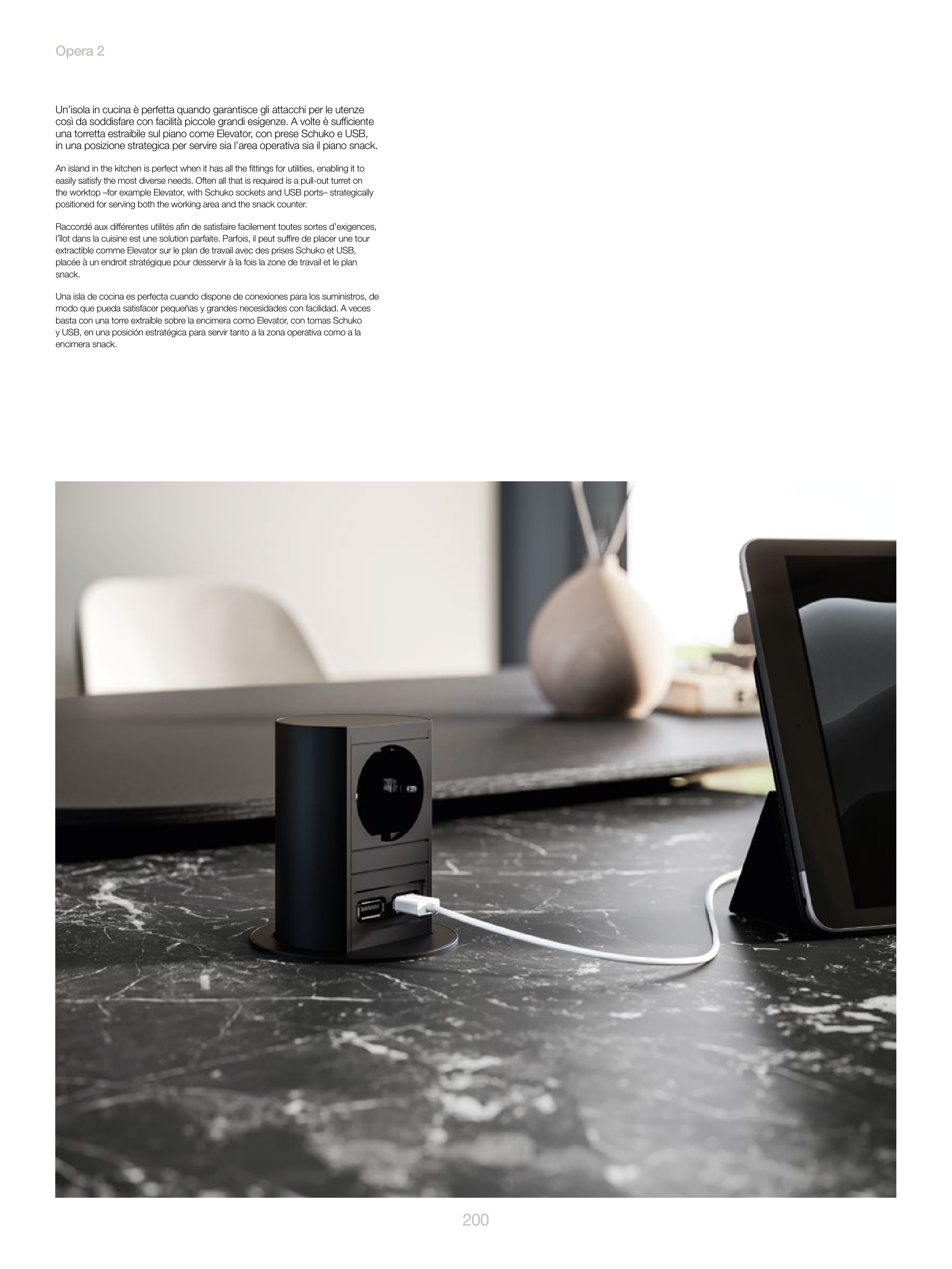 Opera 2

Un'isola in cucina è perfetta quando garantisce gli attacchi per le utenze così da soddisfare con facilità piccole grandi esigenze. A volte è sufficiente una torretta estraibile sul piano come Elevator, con prese Schuko e USB, in una posizione strategica per servire sia l'area operativa sia il piano snack.

An island in the kitchen is perfect when it has all the fittings for utilities, enabling it to easily satisfy the most diverse needs. Often all that is required is a pull-out turret on the worktop –for example Elevator, with Schuko sockets and USB ports– strategically positioned for serving both the working area and the snack counter.

Raccordé aux différentes utilités afin de satisfaire facilement toutes sortes d'exigences, l'îlot dans la cuisine est une solution parfaite. Parfois, il peut suffire de placer une tour extractible comme Elevator sur le plan de travail avec des prises Schuko et USB, placée à un endroit stratégique pour desservir à la fois la zone de travail et le plan snack.

Una isla de cocina es perfecta cuando dispone de conexiones para los suministros, de modo que pueda satisfacer pequeñas y grandes necesidades con facilidad. A veces basta con una torre extraíble sobre la encimera como Elevator, con tomas Schuko y USB, en una posición estratégica para servir tanto a la zona operativa como a la encimera snack.

200